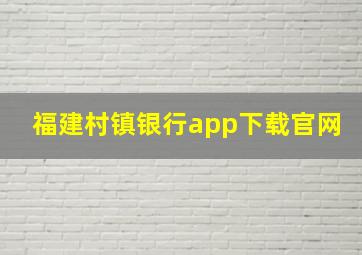 福建村镇银行app下载官网